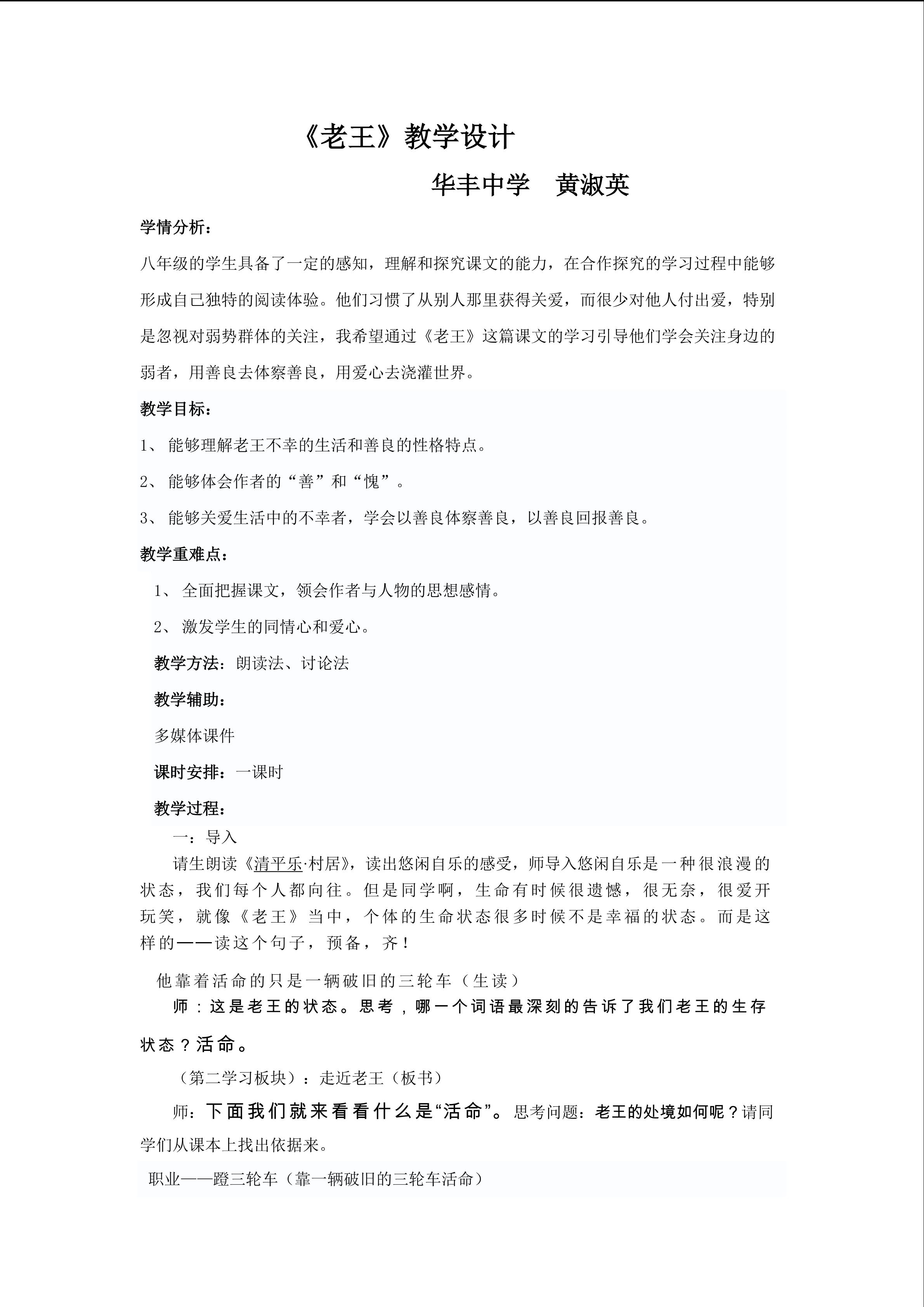 《老王》教学设计

华丰中学 黄淑英

学情分析：

八年级的学生具备了一定的感知，理解和探究课文的能力，在合作探究的学习过程中能够形成自己独特的阅读体验。他们习惯了从别人那里获得关爱，而很少对他人付出爱，特别是忽视对弱势群体的关注，我希望通过《老王》这篇课文的学习引导他们学会关注身边的弱者，用善良去体察善良，用爱心去浇灌世界。

教学目标：

1、能够理解老王不幸的生活和善良的性格特点。

2、能够体会作者的“善”和“愧”。

3、能够关爱生活中的不幸者，学会以善良体察善良，以善良回报善良。

教学重难点：

1、全面把握课文，领会作者与人物的思想感情。

2、激发学生的同情心和爱心。

教学方法：朗读法、讨论法

教学辅助：

多媒体课件

课时安排：一课时

教学过程：

一：导入

请生朗读《清平乐·村居》，读出悠闲自乐的感受，师导入悠闲自乐是一种很浪漫的状态，我们每个人都向往。但是同学啊，生命有时候很遗憾，很无奈，很爱开玩笑，就像《老王》当中，个体的生命状态很多时候不是幸福的状态。而是这样的——读这个句子，预备，齐！

他靠着活命的只是一辆破旧的三轮车（生读）

师：这是老王的状态。思考，哪一个词语最深刻的告诉了我们老王的生存状态？活命。

（第二学习板块）：走近老王（板书）

师：下面我们就来看看什么是“活命”。思考问题：老王的处境如何呢？请同学们从课本上找出依据来。

职业——蹬三轮车（靠一辆破旧的三轮车活命）